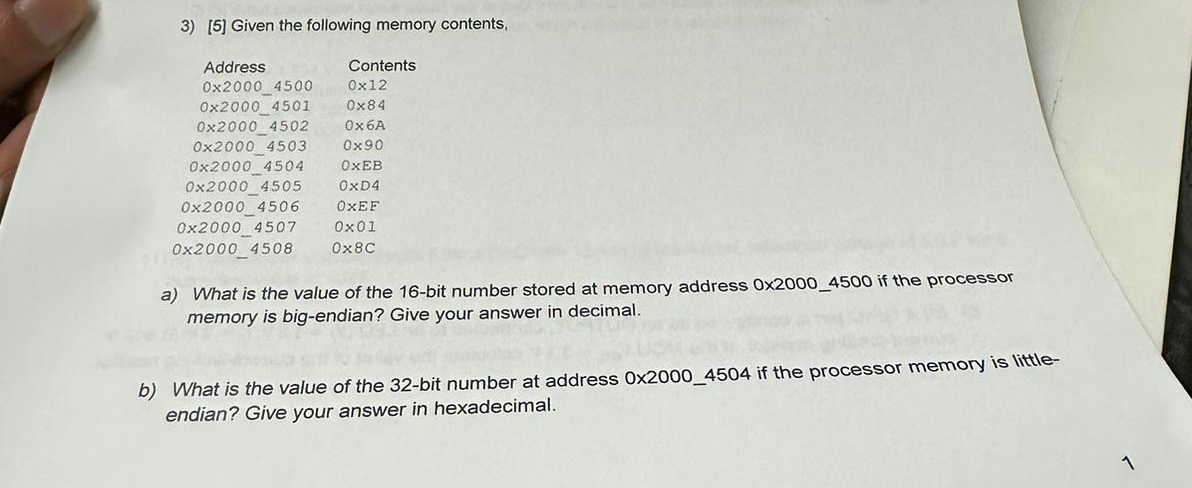 3) [5] Given the following memory contents,

| Address | Contents |
|---|---|
| 0x2000_4500 | 0x12 |
| 0x2000_4501 | 0x84 |
| 0x2000_4502 | 0x6A |
| 0x2000_4503 | 0x90 |
| 0x2000_4504 | 0xEB |
| 0x2000_4505 | 0xD4 |
| 0x2000_4506 | 0xEF |
| 0x2000_4507 | 0x01 |
| 0x2000_4508 | 0x8C |

a) What is the value of the 16-bit number stored at memory address 0x2000_4500 if the processor memory is big-endian? Give your answer in decimal.

b) What is the value of the 32-bit number at address 0x2000_4504 if the processor memory is little-endian? Give your answer in hexadecimal.

1